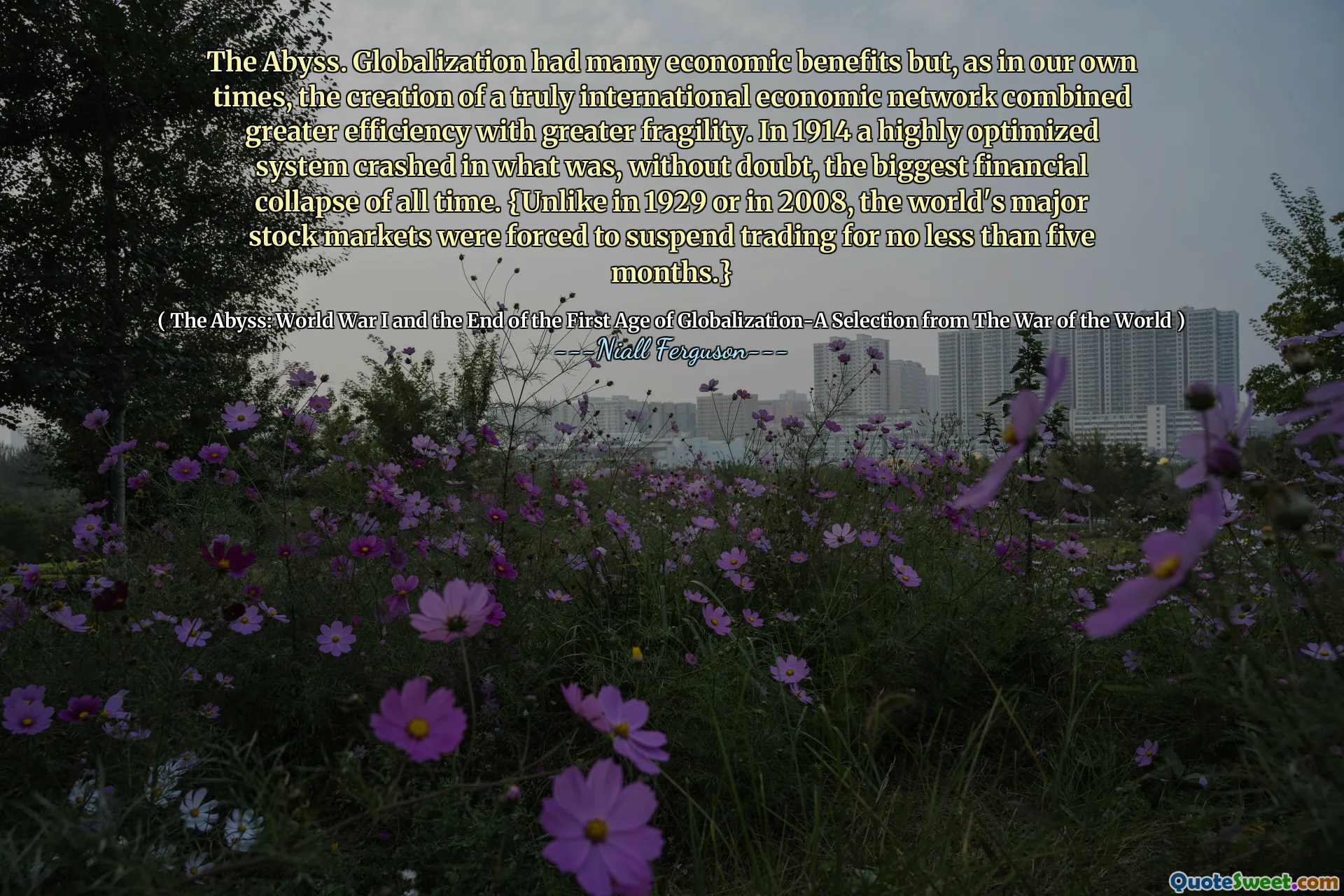 The Abyss. Globalization had many economic benefits but, as in our own times, the creation of a truly international economic network combined greater efficiency with greater fragility. In 1914 a highly optimized system crashed in what was, without doubt, the biggest financial collapse of all time. {Unlike in 1929 or in 2008, the world's major stock markets were forced to suspend trading for no less than five months.}

( The Abyss: World War I and the End of the First Age of Globalization-A Selection from The War of the World )
---Niall Ferguson---

QuoteSweet.com